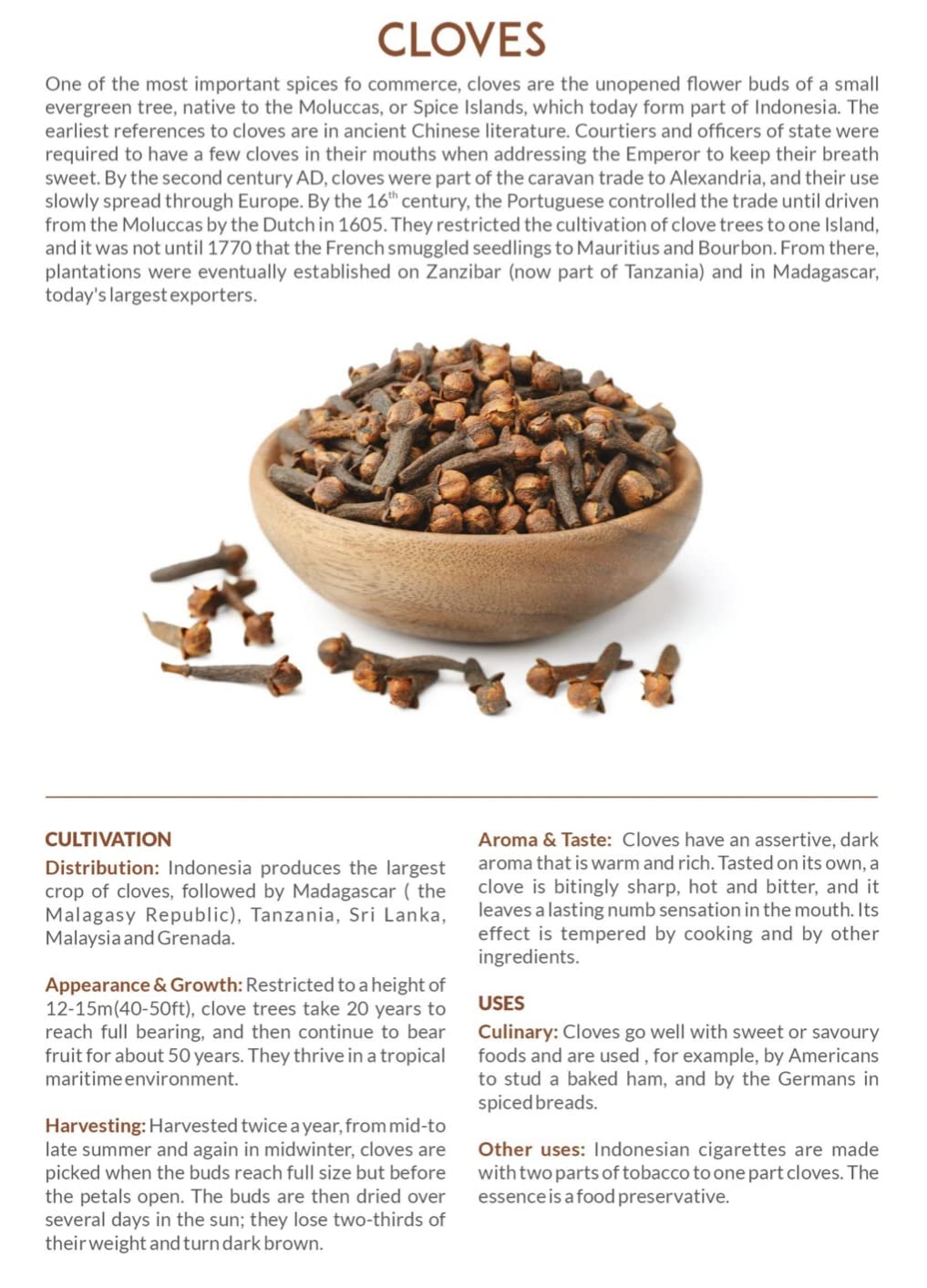 CLOVES

One of the most important spices fo commerce, cloves are the unopened flower buds of a small evergreen tree, native to the Moluccas, or Spice Islands, which today form part of Indonesia. The earliest references to cloves are in ancient Chinese literature. Courtiers and officers of state were required to have a few cloves in their mouths when addressing the Emperor to keep their breath sweet. By the second century AD, cloves were part of the caravan trade to Alexandria, and their use slowly spread through Europe. By the 16$^{th}$ century, the Portuguese controlled the trade until driven from the Moluccas by the Dutch in 1605. They restricted the cultivation of clove trees to one Island, and it was not until 1770 that the French smuggled seedlings to Mauritius and Bourbon. From there, plantations were eventually established on Zanzibar (now part of Tanzania) and in Madagascar, today's largest exporters.

CULTIVATION

Distribution: Indonesia produces the largest crop of cloves, followed by Madagascar ( the Malagasy Republic), Tanzania, Sri Lanka, Malaysia and Grenada.

Appearance & Growth: Restricted to a height of 12-15m(40-50ft), clove trees take 20 years to reach full bearing, and then continue to bear fruit for about 50 years. They thrive in a tropical maritime environment.

Harvesting: Harvested twice a year, from mid-to late summer and again in midwinter, cloves are picked when the buds reach full size but before the petals open. The buds are then dried over several days in the sun; they lose two-thirds of their weight and turn dark brown.

Aroma & Taste: Cloves have an assertive, dark aroma that is warm and rich. Tasted on its own, a clove is bitingly sharp, hot and bitter, and it leaves a lasting numb sensation in the mouth. Its effect is tempered by cooking and by other ingredients.

USES

Culinary: Cloves go well with sweet or savoury foods and are used , for example, by Americans to stud a baked ham, and by the Germans in spiced breads.

Other uses: Indonesian cigarettes are made with two parts of tobacco to one part cloves. The essence is a food preservative.